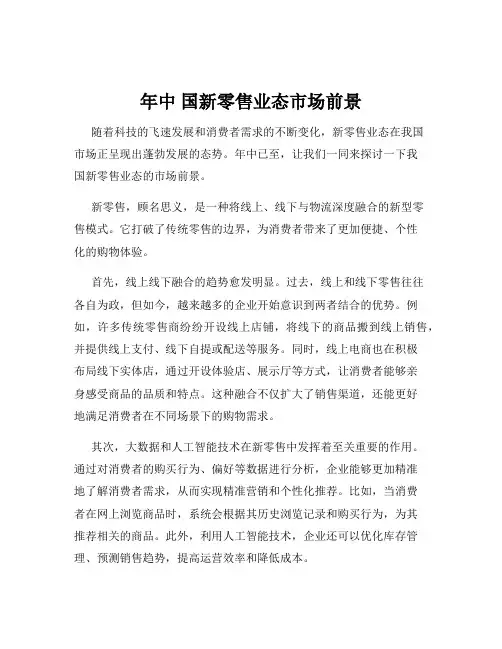 年中 国新零售业态市场前景

随着科技的飞速发展和消费者需求的不断变化，新零售业态在我国市场正呈现出蓬勃发展的态势。年中已至，让我们一同来探讨一下我国新零售业态的市场前景。

新零售，顾名思义，是一种将线上、线下与物流深度融合的新型零售模式。它打破了传统零售的边界，为消费者带来了更加便捷、个性化的购物体验。

首先，线上线下融合的趋势愈发明显。过去，线上和线下零售往往各自为政，但如今，越来越多的企业开始意识到两者结合的优势。例如，许多传统零售商纷纷开设线上店铺，将线下的商品搬到线上销售，并提供线上支付、线下自提或配送等服务。同时，线上电商也在积极布局线下实体店，通过开设体验店、展示厅等方式，让消费者能够亲身感受商品的品质和特点。这种融合不仅扩大了销售渠道，还能更好地满足消费者在不同场景下的购物需求。

其次，大数据和人工智能技术在新零售中发挥着至关重要的作用。通过对消费者的购买行为、偏好等数据进行分析，企业能够更加精准地了解消费者需求，从而实现精准营销和个性化推荐。比如，当消费者在网上浏览商品时，系统会根据其历史浏览记录和购买行为，为其推荐相关的商品。此外，利用人工智能技术，企业还可以优化库存管理、预测销售趋势，提高运营效率和降低成本。